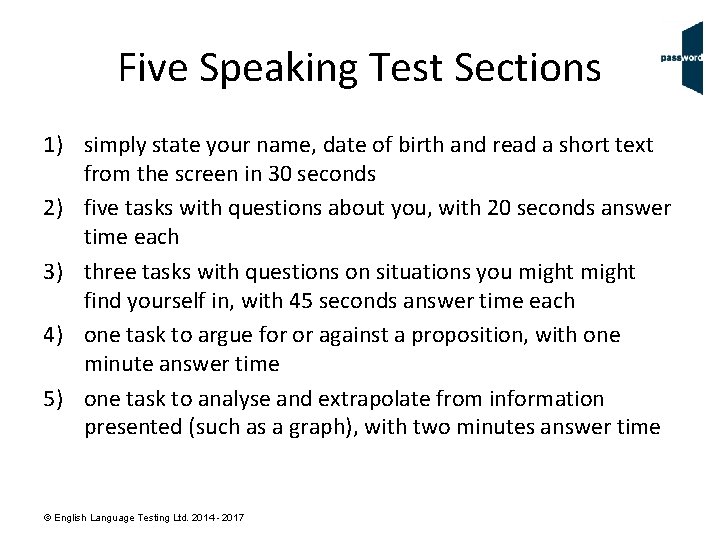 Five Speaking Test Sections

password

1) simply state your name, date of birth and read a short text from the screen in 30 seconds

2) five tasks with questions about you, with 20 seconds answer time each

3) three tasks with questions on situations you might might find yourself in, with 45 seconds answer time each

4) one task to argue for or against a proposition, with one minute answer time

5) one task to analyse and extrapolate from information presented (such as a graph), with two minutes answer time

© English Language Testing Ltd. 2014 - 2017